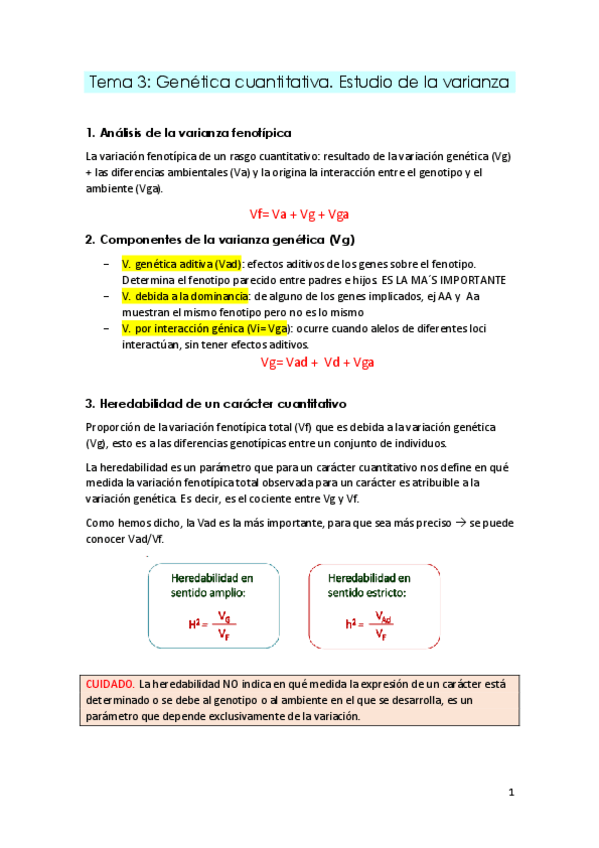 Tema 3: Genética cuantitativa. Estudio de la varianza

1. Análisis de la varianza fenotípica

La variación fenotípica de un rasgo cuantitativo: resultado de la variación genética (Vg) + las diferencias ambientales (Va) y la origina la interacción entre el genotipo y el ambiente (Vga).

Vf= Va + Vg + Vga

2. Componentes de la varianza genética (Vg)

– V. genética aditiva (Vad): efectos aditivos de los genes sobre el fenotipo. Determina el fenotipo parecido entre padres e hijos. ES LA MA´S IMPORTANTE
– V. debida a la dominancia: de alguno de los genes implicados, ej AA y Aa muestran el mismo fenotipo pero no es lo mismo
– V. por interacción génica (Vi= Vga): ocurre cuando alelos de diferentes loci interactúan, sin tener efectos aditivos.

Vg= Vad + Vd + Vga

3. Heredabilidad de un carácter cuantitativo

Proporción de la variación fenotípica total (Vf) que es debida a la variación genética (Vg), esto es a las diferencias genotípicas entre un conjunto de individuos.

La heredabilidad es un parámetro que para un carácter cuantitativo nos define en qué medida la variación fenotípica total observada para un carácter es atribuible a la variación genética. Es decir, es el cociente entre Vg y Vf.

Como hemos dicho, la Vad es la más importante, para que sea más preciso → se puede conocer Vad/Vf.

Heredabilidad en sentido amplio:
$H^2 = \frac{V_g}{V_F}$

Heredabilidad en sentido estricto:
$h^2 = \frac{V_{Ad}}{V_F}$

CUIDADO. La heredabilidad NO indica en qué medida la expresión de un carácter está determinado o se debe al genotipo o al ambiente en el que se desarrolla, es un parámetro que depende exclusivamente de la variación.

1